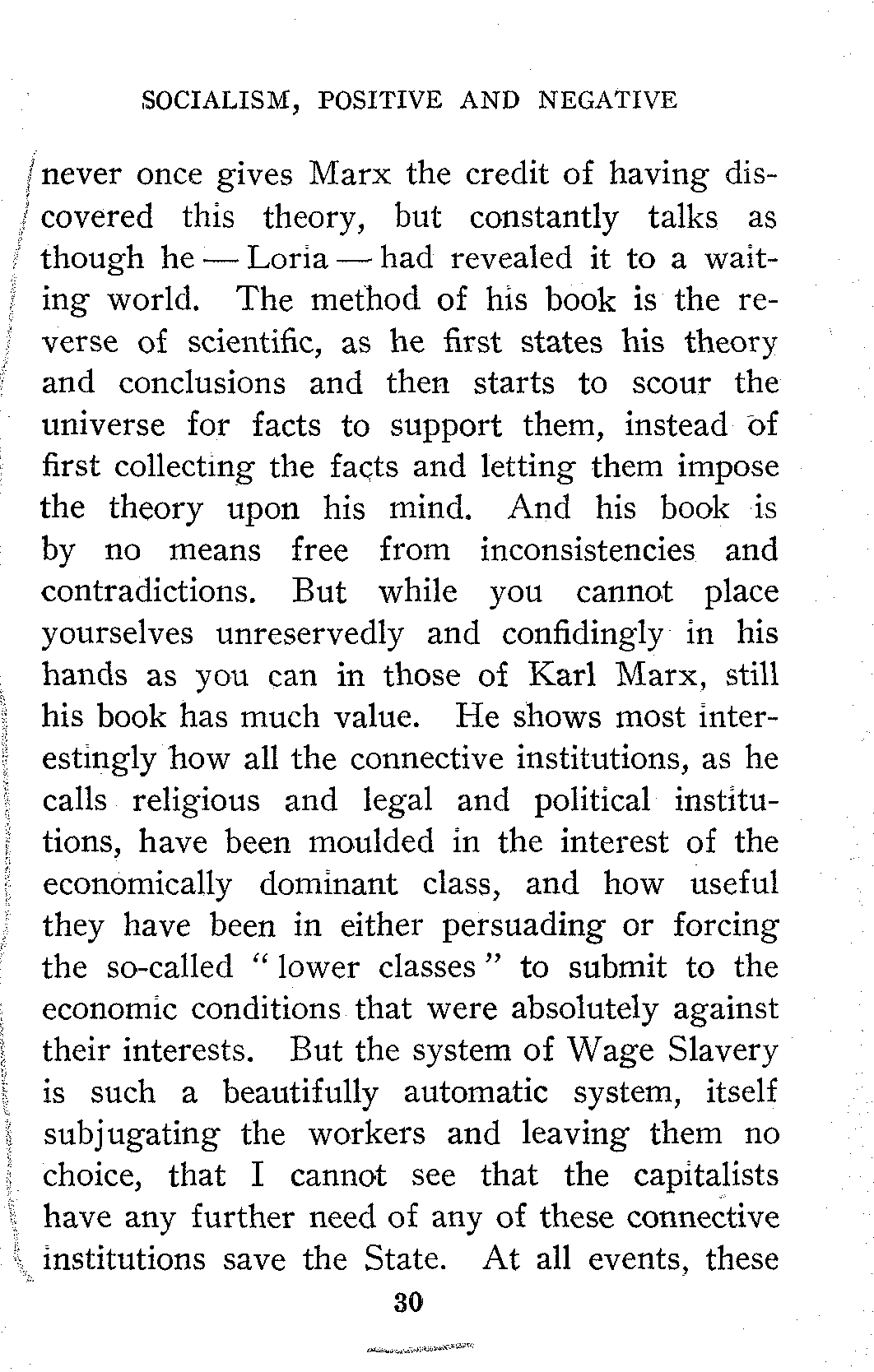 SOCIALISM, POSITIVE AND NEGATIVE

never once gives Marx the credit of having discovered this theory, but constantly talks as though he — Loria — had revealed it to a waiting world. The method of his book is the reverse of scientific, as he first states his theory and conclusions and then starts to scour the universe for facts to support them, instead of first collecting the facts and letting them impose the theory upon his mind. And his book is by no means free from inconsistencies and contradictions. But while you cannot place yourselves unreservedly and confidingly in his hands as you can in those of Karl Marx, still his book has much value. He shows most interestingly how all the connective institutions, as he calls religious and legal and political institutions, have been moulded in the interest of the economically dominant class, and how useful they have been in either persuading or forcing the so-called "lower classes" to submit to the economic conditions that were absolutely against their interests. But the system of Wage Slavery is such a beautifully automatic system, itself subjugating the workers and leaving them no choice, that I cannot see that the capitalists have any further need of any of these connective institutions save the State. At all events, these

30